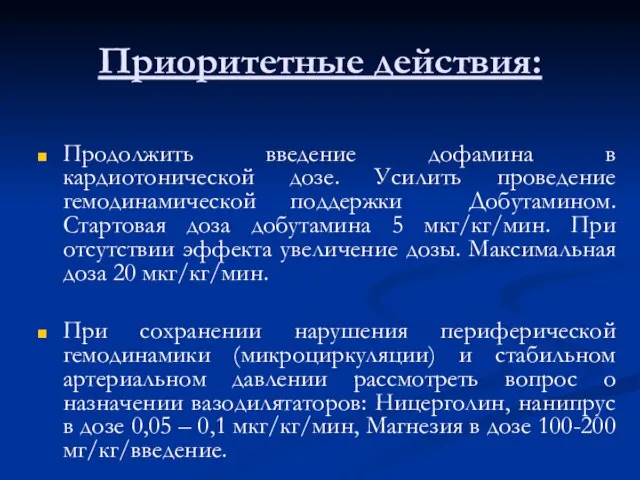 Приоритетные действия:

Продолжить введение дофамина в кардиотонической дозе. Усилить проведение гемодинамической поддержки Добутамином. Стартовая доза добутамина 5 мкг/кг/мин. При отсутствии эффекта увеличение дозы. Максимальная доза 20 мкг/кг/мин.

При сохранении нарушения периферической гемодинамики (микроциркуляции) и стабильном артериальном давлении рассмотреть вопрос о назначении вазодилятаторов: Ницерголин, нанипрус в дозе 0,05 – 0,1 мкг/кг/мин, Магнезия в дозе 100-200 мг/кг/введение.